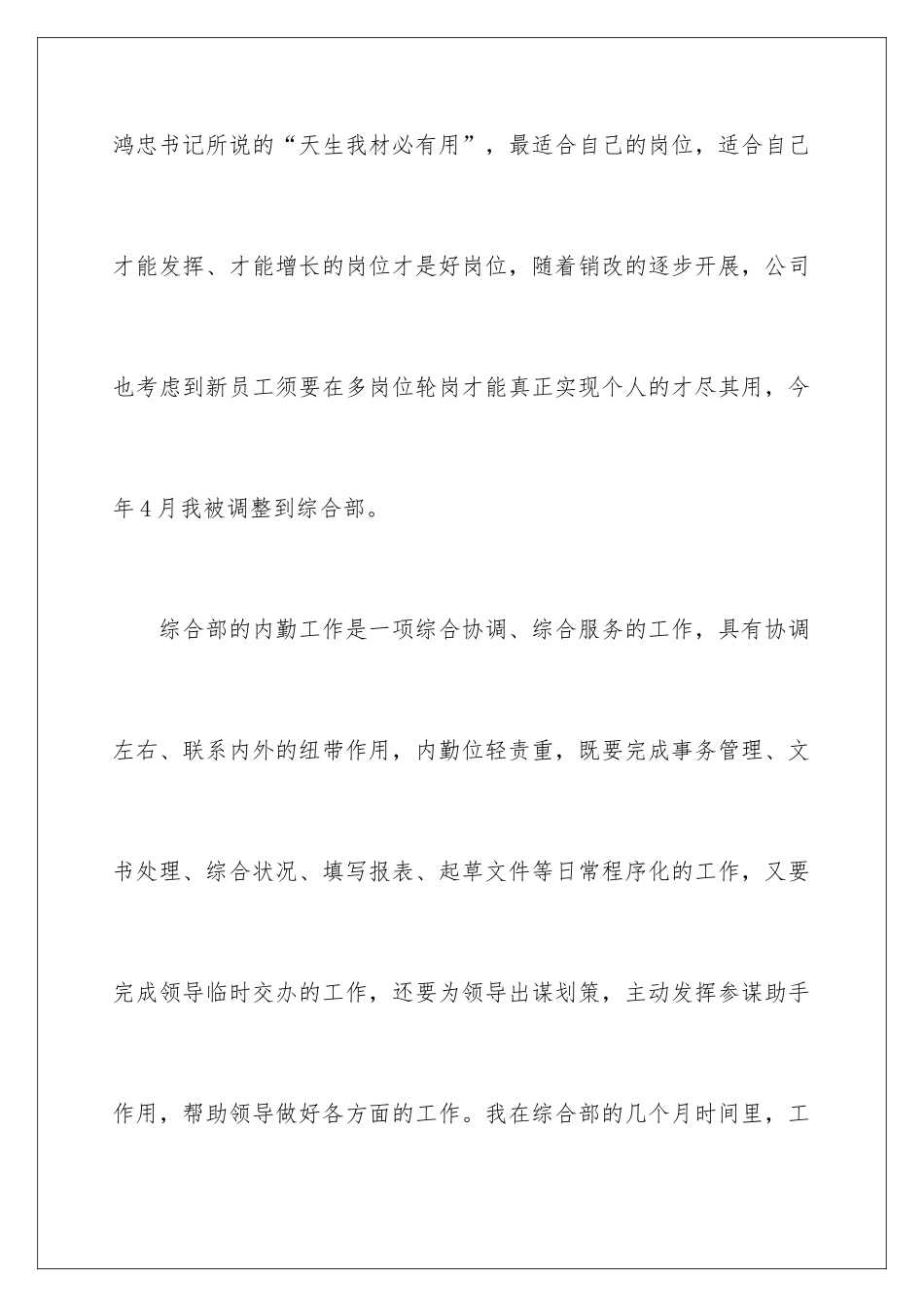 鸿忠书记所说的“天生我材必有用”，最适合自己的岗位，适合自己才能发挥、才能增长的岗位才是好岗位，随着销改的逐步开展，公司也考虑到新员工须要在多岗位轮岗才能真正实现个人的才尽其用，今年4月我被调整到综合部。

综合部的内勤工作是一项综合协调、综合服务的工作，具有协调左右、联系内外的纽带作用，内勤位轻责重，既要完成事务管理、文书处理、综合状况、填写报表、起草文件等日常程序化的工作，又要完成领导临时交办的工作，还要为领导出谋划策，主动发挥参谋助手作用，帮助领导做好各方面的工作。我在综合部的几个月时间里，工